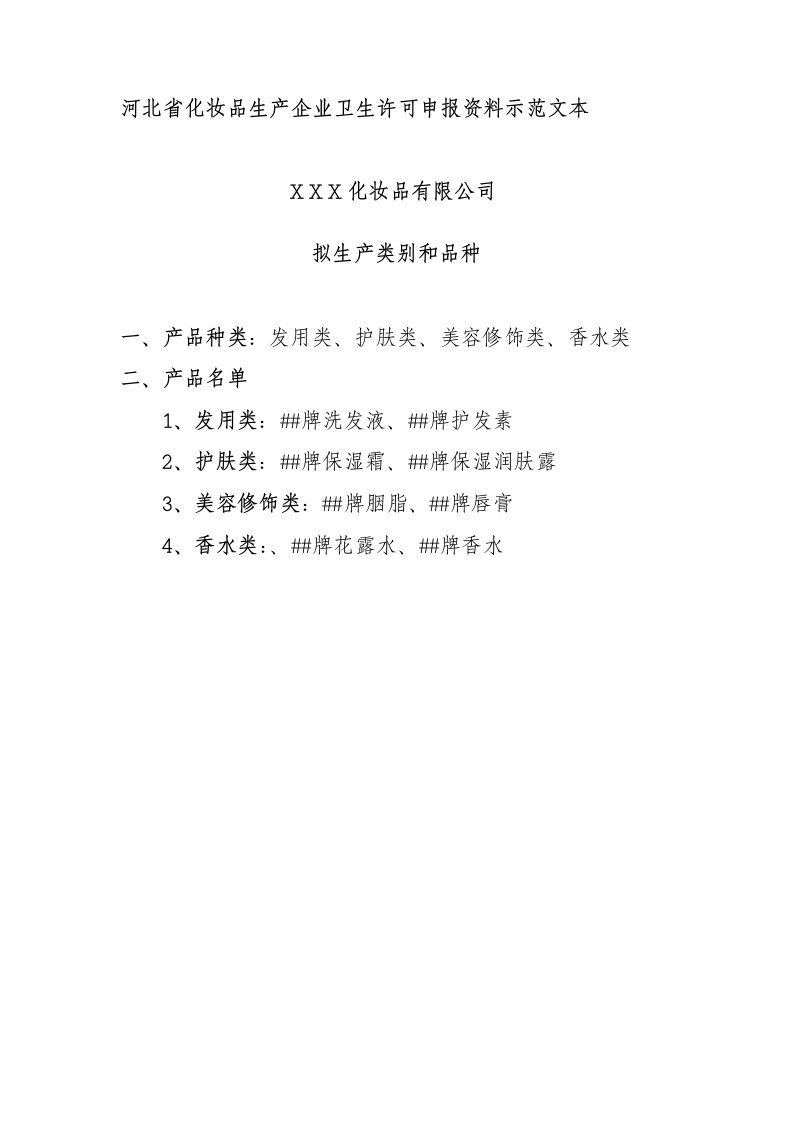 河北省化妆品生产企业卫生许可申报资料示范文本

XXX化妆品有限公司

拟生产类别和品种

一、产品种类：发用类、护肤类、美容修饰类、香水类

二、产品名单

1、发用类：##牌洗发液、##牌护发素

2、护肤类：##牌保湿霜、##牌保湿润肤露

3、美容修饰类：##牌胭脂、##牌唇膏

4、香水类：、##牌花露水、##牌香水